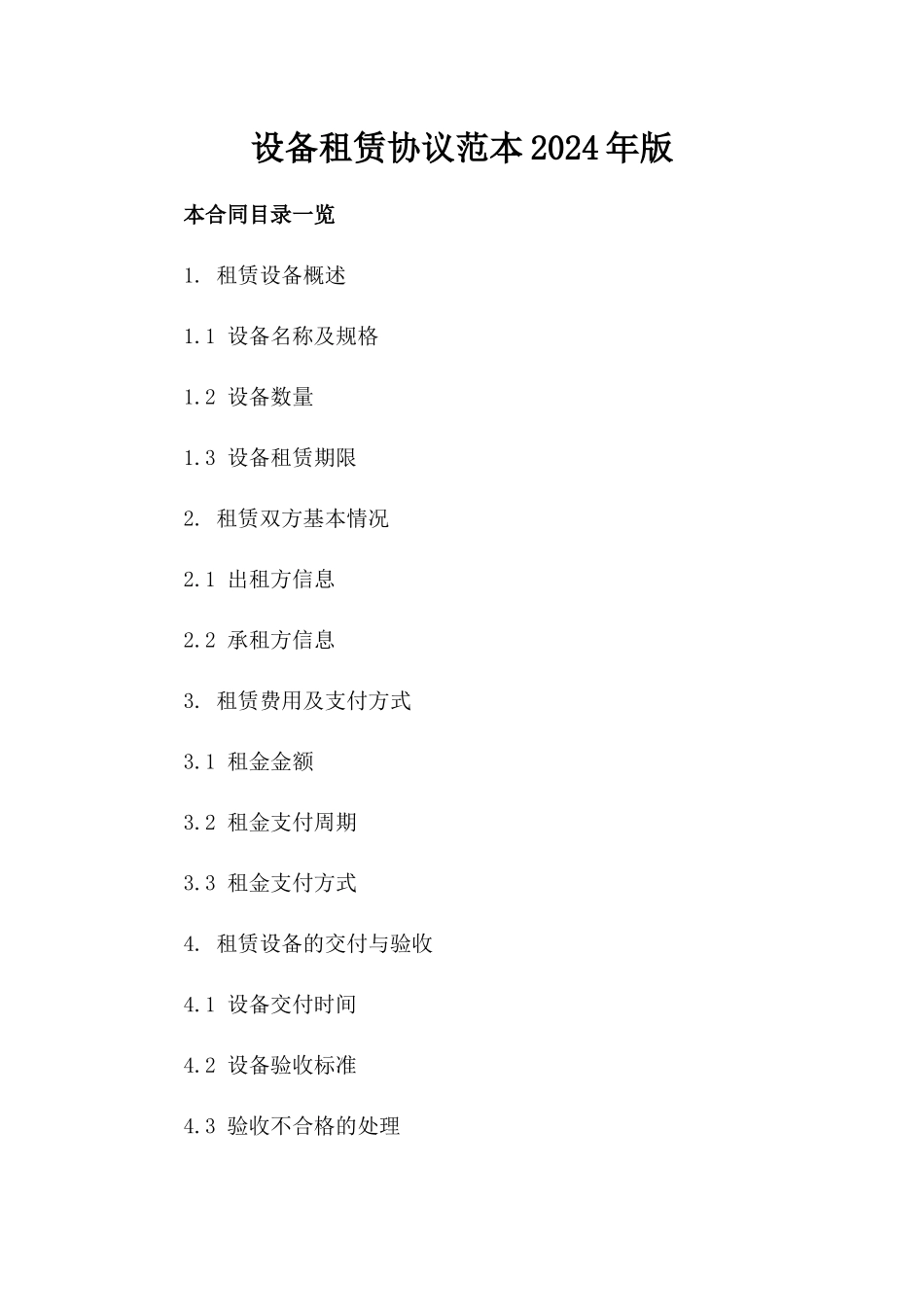 设备租赁协议范本2024年版

本合同目录一览

1. 租赁设备概述

1.1 设备名称及规格

1.2 设备数量

1.3 设备租赁期限

2. 租赁双方基本情况

2.1 出租方信息

2.2 承租方信息

3. 租赁费用及支付方式

3.1 租金金额

3.2 租金支付周期

3.3 租金支付方式

4. 租赁设备的交付与验收

4.1 设备交付时间

4.2 设备验收标准

4.3 验收不合格的处理